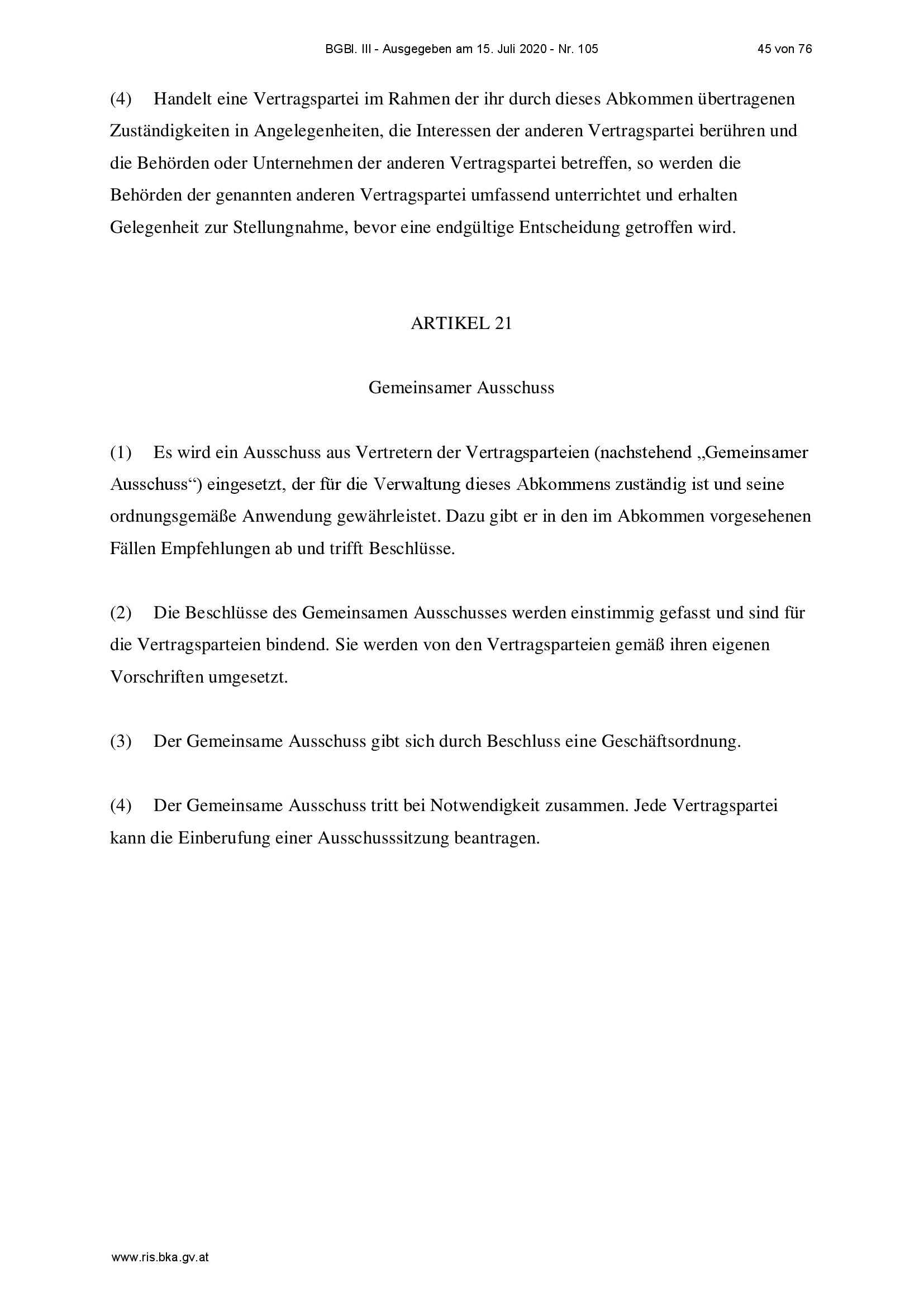 BGBl. III - Ausgegeben am 15. Juli 2020 - Nr. 105 45 von 76

(4) Handelt eine Vertragspartei im Rahmen der ihr durch dieses Abkommen übertragenen Zuständigkeiten in Angelegenheiten, die Interessen der anderen Vertragspartei berühren und die Behörden oder Unternehmen der anderen Vertragspartei betreffen, so werden die Behörden der genannten anderen Vertragspartei umfassend unterrichtet und erhalten Gelegenheit zur Stellungnahme, bevor eine endgültige Entscheidung getroffen wird.

ARTIKEL 21

Gemeinsamer Ausschuss

(1) Es wird ein Ausschuss aus Vertretern der Vertragsparteien (nachstehend „Gemeinsamer Ausschuss“) eingesetzt, der für die Verwaltung dieses Abkommens zuständig ist und seine ordnungsgemäße Anwendung gewährleistet. Dazu gibt er in den im Abkommen vorgesehenen Fällen Empfehlungen ab und trifft Beschlüsse.

(2) Die Beschlüsse des Gemeinsamen Ausschusses werden einstimmig gefasst und sind für die Vertragsparteien bindend. Sie werden von den Vertragsparteien gemäß ihren eigenen Vorschriften umgesetzt.

(3) Der Gemeinsame Ausschuss gibt sich durch Beschluss eine Geschäftsordnung.

(4) Der Gemeinsame Ausschuss tritt bei Notwendigkeit zusammen. Jede Vertragspartei kann die Einberufung einer Ausschusssitzung beantragen.

www.ris.bka.gv.at